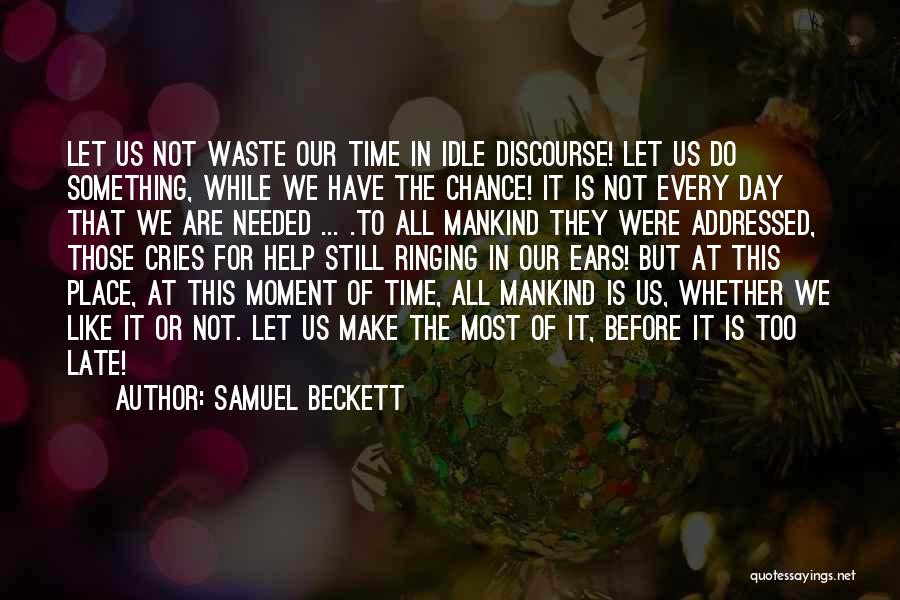 LET US NOT WASTE OUR TIME IN IDLE DISCOURSE! LET US DO SOMETHING, WHILE WE HAVE THE CHANCE! IT IS NOT EVERY DAY THAT WE ARE NEEDED ... .TO ALL MANKIND THEY WERE ADDRESSED, THOSE CRIES FOR HELP STILL RINGING IN OUR EARS! BUT AT THIS PLACE, AT THIS MOMENT OF TIME, ALL MANKIND IS US, WHETHER WE LIKE IT OR NOT. LET US MAKE THE MOST OF IT, BEFORE IT IS TOO LATE!

AUTHOR: SAMUEL BECKETT

quotessayings.net